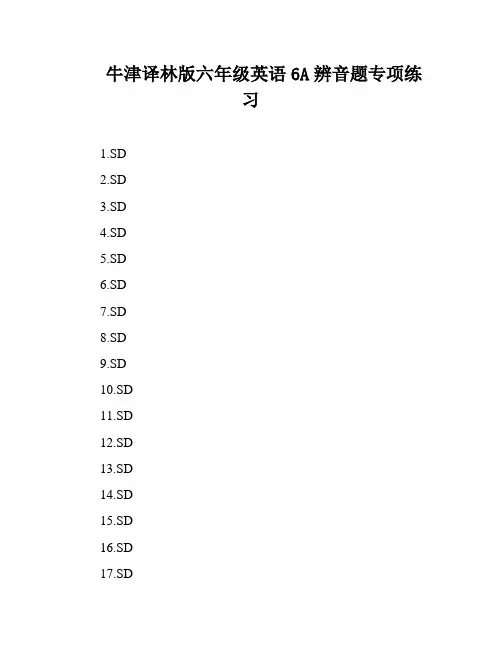 牛津译林版六年级英语6A辨音题专项练习

1.SD

2.SD

3.SD

4.SD

5.SD

6.SD

7.SD

8.SD

9.SD

10.SD

11.SD

12.SD

13.SD

14.SD

15.SD

16.SD

17.SD